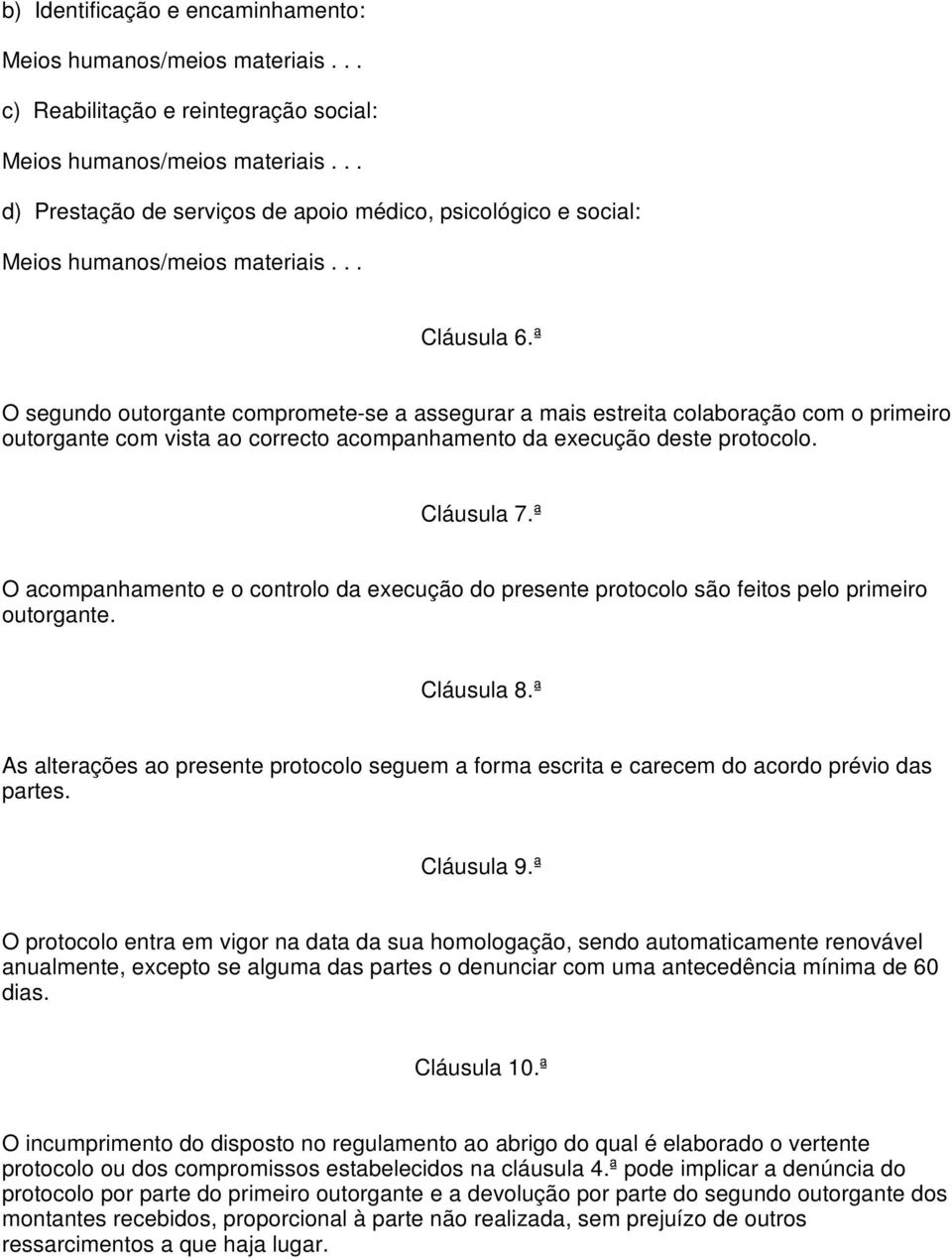 b) Identificação e encaminhamento:

Meios humanos/meios materiais . . .

c) Reabilitação e reintegração social:

Meios humanos/meios materiais . . .

d) Prestação de serviços de apoio médico, psicológico e social:

Meios humanos/meios materiais . . .

Cláusula 6.ª

O segundo outorgante compromete-se a assegurar a mais estreita colaboração com o primeiro outorgante com vista ao correcto acompanhamento da execução deste protocolo.

Cláusula 7.ª

O acompanhamento e o controlo da execução do presente protocolo são feitos pelo primeiro outorgante.

Cláusula 8.ª

As alterações ao presente protocolo seguem a forma escrita e carecem do acordo prévio das partes.

Cláusula 9.ª

O protocolo entra em vigor na data da sua homologação, sendo automaticamente renovável anualmente, excepto se alguma das partes o denunciar com uma antecedência mínima de 60 dias.

Cláusula 10.ª

O incumprimento do disposto no regulamento ao abrigo do qual é elaborado o vertente protocolo ou dos compromissos estabelecidos na cláusula 4.ª pode implicar a denúncia do protocolo por parte do primeiro outorgante e a devolução por parte do segundo outorgante dos montantes recebidos, proporcional à parte não realizada, sem prejuízo de outros ressarcimentos a que haja lugar.